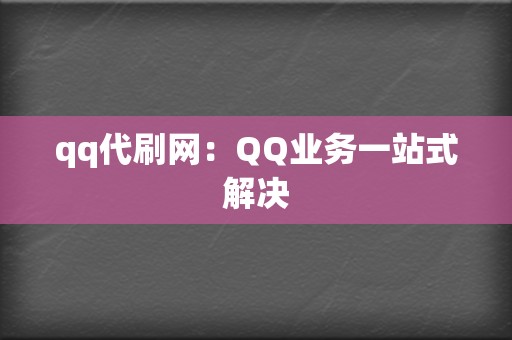 qq代刷网：QQ业务一站式解决